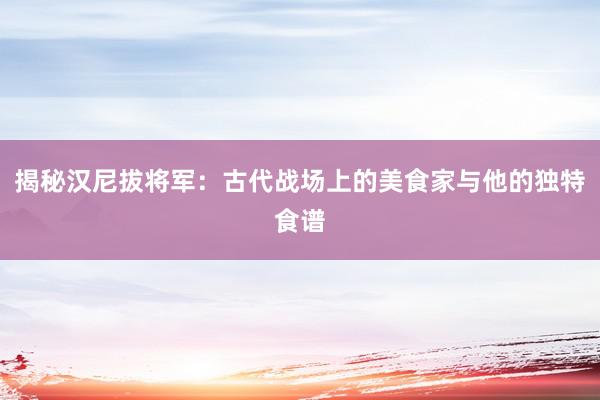 揭秘汉尼拔将军：古代战场上的美食家与他的独特食谱